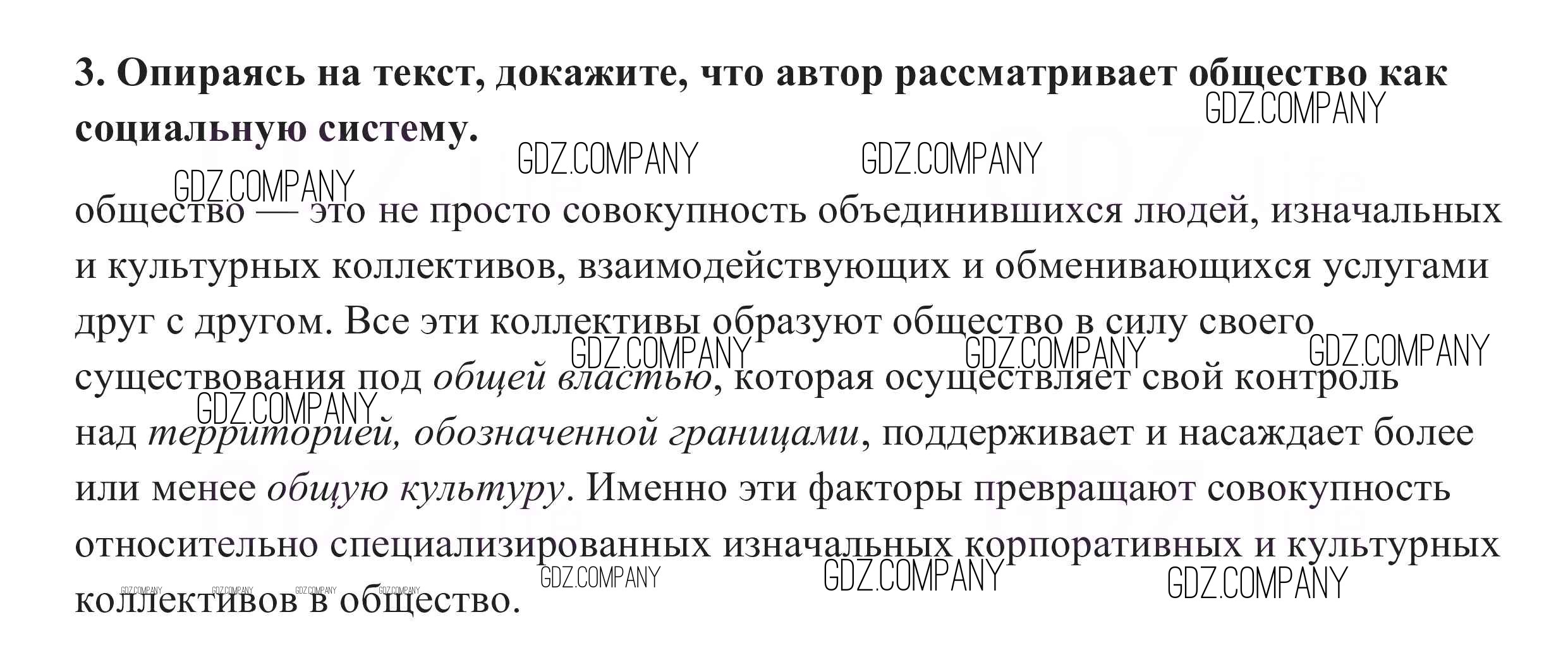 3. Опираясь на текст, докажите, что автор рассматривает общество как социальную систему.

общество — это не просто совокупность объединившихся людей, изначальных и культурных коллективов, взаимодействующих и обменивающихся услугами друг с другом. Все эти коллективы образуют общество в силу своего существования под общей властью, которая осуществляет свой контроль над территорией, обозначенной границами, поддерживает и насаждает более или менее общую культуру. Именно эти факторы превращают совокупность относительно специализированных изначальных корпоративных и культурных коллективов в общество.

GDZ.COMPANY